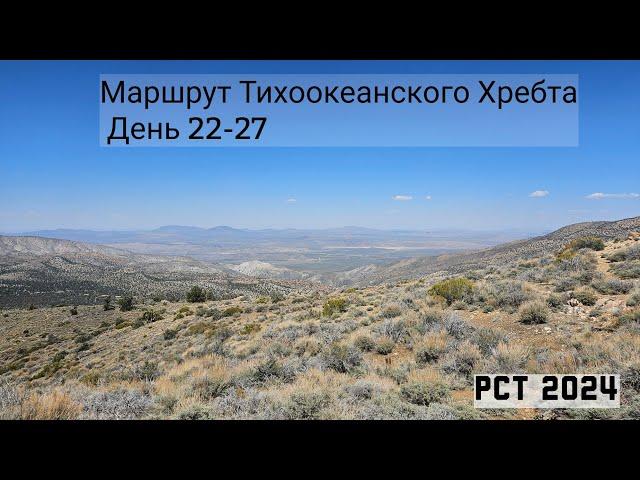 Маршрут Тихоокеанского Хребта
День 22-27

PCT 2024